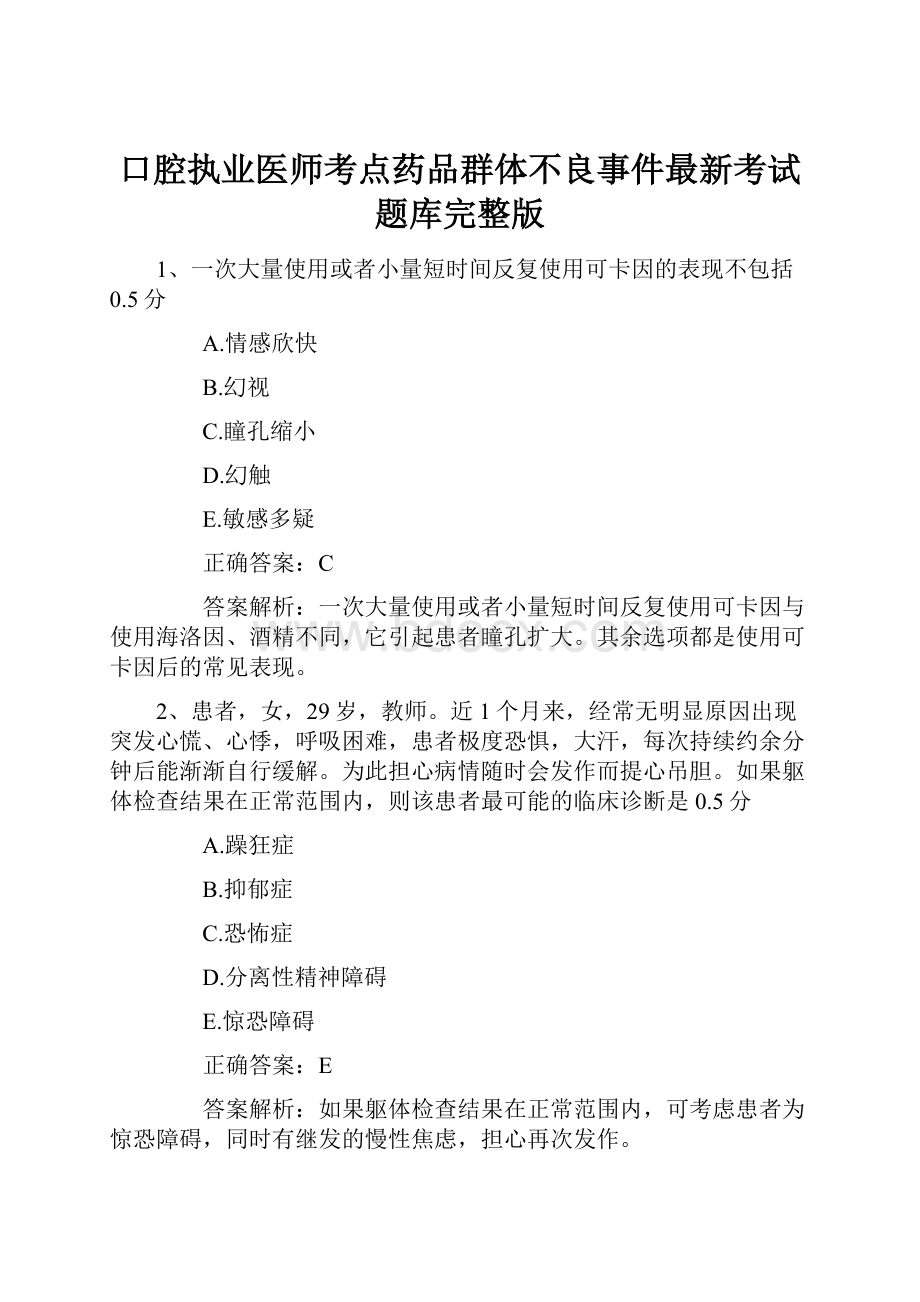 口腔执业医师考点药品群体不良事件最新考试题库完整版

1、一次大量使用或者小量短时间反复使用可卡因的表现不包括 0.5 分

A.情感欣快

B.幻视

C.瞳孔缩小

D.幻触

E.敏感多疑

正确答案：C

答案解析：一次大量使用或者小量短时间反复使用可卡因与使用海洛因、酒精不同，它引起患者瞳孔扩大。其余选项都是使用可卡因后的常见表现。

2、患者，女，29 岁，教师。近 1 个月来，经常无明显原因出现突发心慌、心悸，呼吸困难，患者极度恐惧，大汗，每次持续约余分钟后能渐渐自行缓解。为此担心病情随时会发作而提心吊胆。如果躯体检查结果在正常范围内，则该患者最可能的临床诊断是 0.5 分

A.躁狂症

B.抑郁症

C.恐怖症

D.分离性精神障碍

E.惊恐障碍

正确答案：E

答案解析：如果躯体检查结果在正常范围内，可考虑患者为惊恐障碍，同时有继发的慢性焦虑，担心再次发作。